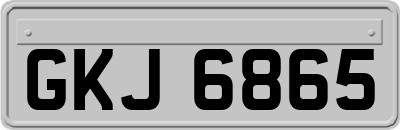 GKJ 6865